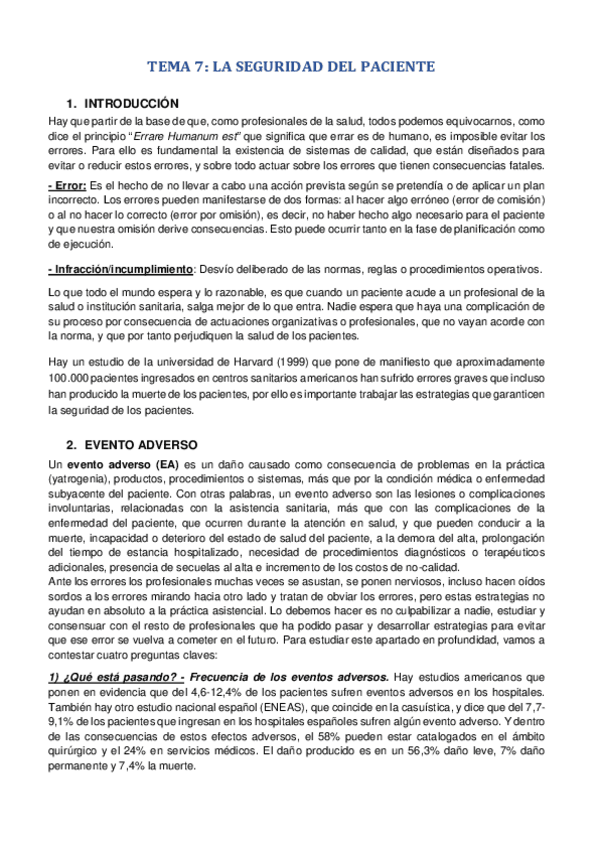 TEMA 7: LA SEGURIDAD DEL PACIENTE

1. INTRODUCCIÓN

Hay que partir de la base de que, como profesionales de la salud, todos podemos equivocarnos, como dice el principio "Errare Humanum est" que significa que errar es de humano, es imposible evitar los errores. Para ello es fundamental la existencia de sistemas de calidad, que están diseñados para evitar o reducir estos errores, y sobre todo actuar sobre los errores que tienen consecuencias fatales.

- Error: Es el hecho de no llevar a cabo una acción prevista según se pretendía o de aplicar un plan incorrecto. Los errores pueden manifestarse de dos formas: al hacer algo erróneo (error de comisión) o al no hacer lo correcto (error por omisión), es decir, no haber hecho algo necesario para el paciente y que nuestra omisión derive consecuencias. Esto puede ocurrir tanto en la fase de planificación como de ejecución.

- Infracción/incumplimiento: Desvío deliberado de las normas, reglas o procedimientos operativos.

Lo que todo el mundo espera y lo razonable, es que cuando un paciente acude a un profesional de la salud o institución sanitaria, salga mejor de lo que entra. Nadie espera que haya una complicación de su proceso por consecuencia de actuaciones organizativas o profesionales, que no vayan acorde con la norma, y que por tanto perjudiquen la salud de los pacientes.

Hay un estudio de la universidad de Harvard (1999) que pone de manifiesto que aproximadamente 100.000 pacientes ingresados en centros sanitarios americanos han sufrido errores graves que incluso han producido la muerte de los pacientes, por ello es importante trabajar las estrategias que garanticen la seguridad de los pacientes.

2. EVENTO ADVERSO

Un evento adverso (EA) es un daño causado como consecuencia de problemas en la práctica (yatrogenia), productos, procedimientos o sistemas, más que por la condición médica o enfermedad subyacente del paciente. Con otras palabras, un evento adverso son las lesiones o complicaciones involuntarias, relacionadas con la asistencia sanitaria, más que con las complicaciones de la enfermedad del paciente, que ocurren durante la atención en salud, y que pueden conducir a la muerte, incapacidad o deterioro del estado de salud del paciente, a la demora del alta, prolongación del tiempo de estancia hospitalizado, necesidad de procedimientos diagnósticos o terapéuticos adicionales, presencia de secuelas al alta e incremento de los costos de no-calidad.
Ante los errores los profesionales muchas veces se asustan, se ponen nerviosos, incluso hacen oídos sordos a los errores mirando hacia otro lado y tratan de obviar los errores, pero estas estrategias no ayudan en absoluto a la práctica asistencial. Lo debemos hacer es no culpabilizar a nadie, estudiar y consensuar con el resto de profesionales que ha podido pasar y desarrollar estrategias para evitar que ese error se vuelva a cometer en el futuro. Para estudiar este apartado en profundidad, vamos a contestar cuatro preguntas claves:

1) ¿Qué está pasando? - Frecuencia de los eventos adversos. Hay estudios americanos que ponen en evidencia que del 4,6-12,4% de los pacientes sufren eventos adversos en los hospitales. También hay otro estudio nacional español (ENEAS), que coincide en la casuística, y dice que del 7,7-9,1% de los pacientes que ingresan en los hospitales españoles sufren algún evento adverso. Y dentro de las consecuencias de estos efectos adversos, el 58% pueden estar catalogados en el ámbito quirúrgico y el 24% en servicios médicos. El daño producido es en un 56,3% daño leve, 7% daño permanente y 7,4% la muerte.